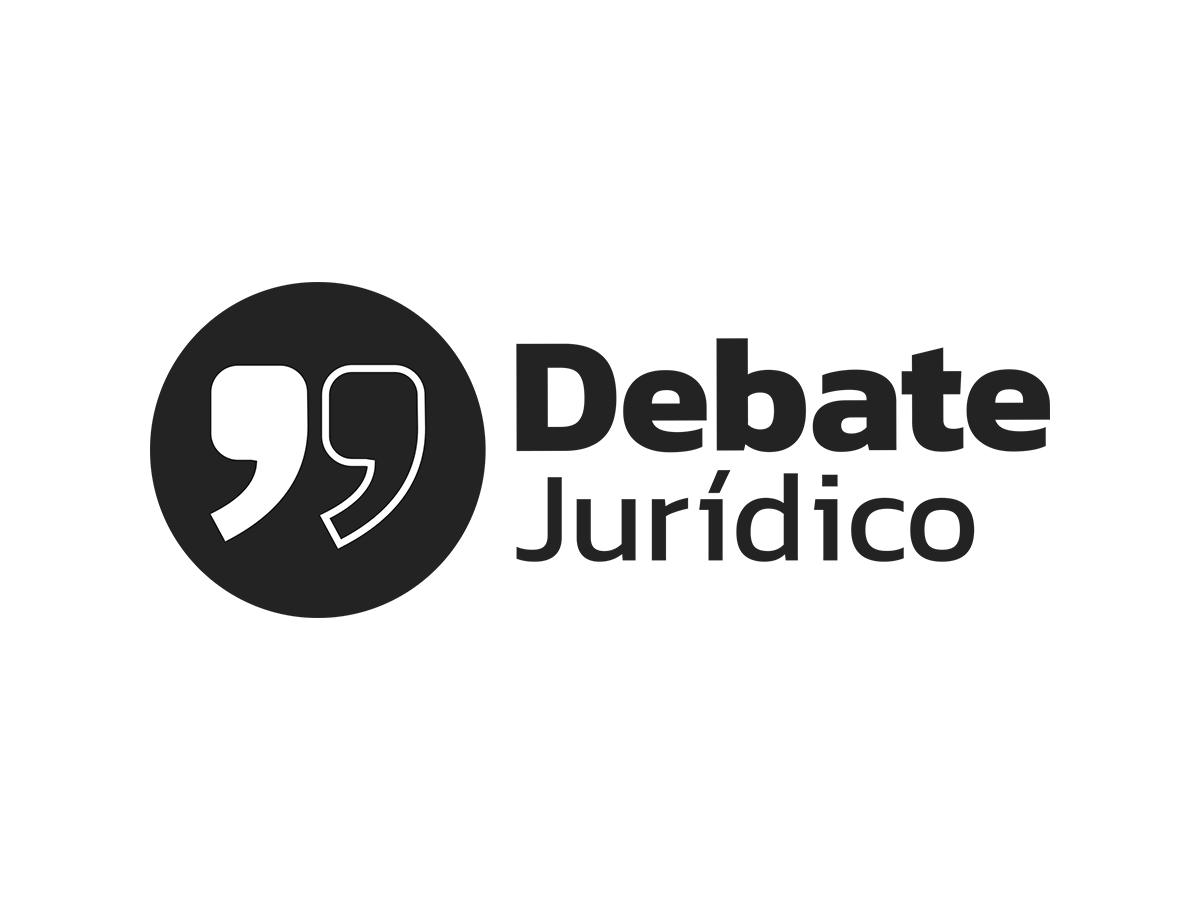 Debate
Jurídico